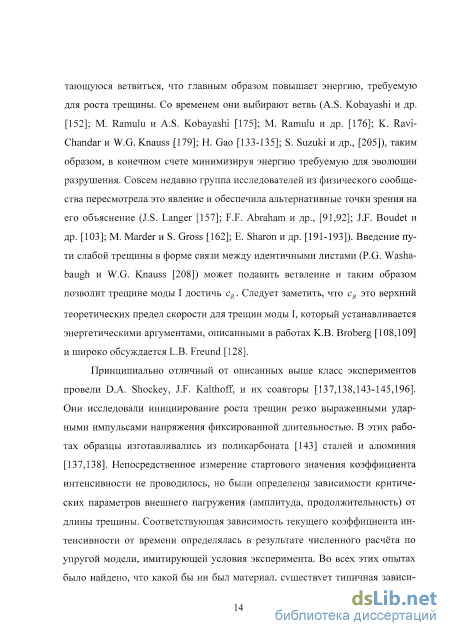 тающуюся ветвиться, что главным образом повышает энергию, требуемую для роста трещины. Со временем они выбирают ветвь (A.S. Kobayashi и др. [152]; M. Ramulu и A.S. Kobayashi [175]; M. Ramulu и др. [176]; K. Ravi-Chandar и W.G. Knauss [179]; H. Gao [133-135]; S. Suzuki и др., [205]), таким образом, в конечном счете минимизируя энергию требуемую для эволюции разрушения. Совсем недавно группа исследователей из физического сообщества пересмотрела это явление и обеспечила альтернативные точки зрения на его объяснение (J.S. Langer [157]; F.F. Abraham и др., [91,92]; J.F. Boudet и др. [103]; M. Marder и S. Gross [162]; E. Sharon и др. [191-193]). Введение пути слабой трещины в форме связи между идентичными листами (P.G. Washabaugh и W.G. Knauss [208]) может подавить ветвление и таким образом позволит трещине моды I достичь $c_R$. Следует заметить, что $c_R$ это верхний теоретических предел скорости для трещин моды I, который устанавливается энергетическими аргументами, описанными в работах K.B. Broberg [108,109] и широко обсуждается L.B. Freund [128].

Принципиально отличный от описанных выше класс экспериментов провели D.A. Shockey, J.F. Kalthoff, и их соавторы [137,138,143-145,196]. Они исследовали инициирование роста трещин резко выраженными ударными импульсами напряжения фиксированной длительностью. В этих работах образцы изготавливались из поликарбоната [143] сталей и алюминия [137,138]. Непосредственное измерение стартового значения коэффициента интенсивности не проводилось, но были определены зависимости критических параметров внешнего нагружения (амплитуда, продолжительность) от длины трещины. Соответствующая зависимость текущего коэффициента интенсивности от времени определялась в результате численного расчёта по упругой модели, имитирующей условия эксперимента. Во всех этих опытах было найдено, что какой бы ни был материал, существует типичная зависи-

14

dsLib.net
библиотека диссертаций